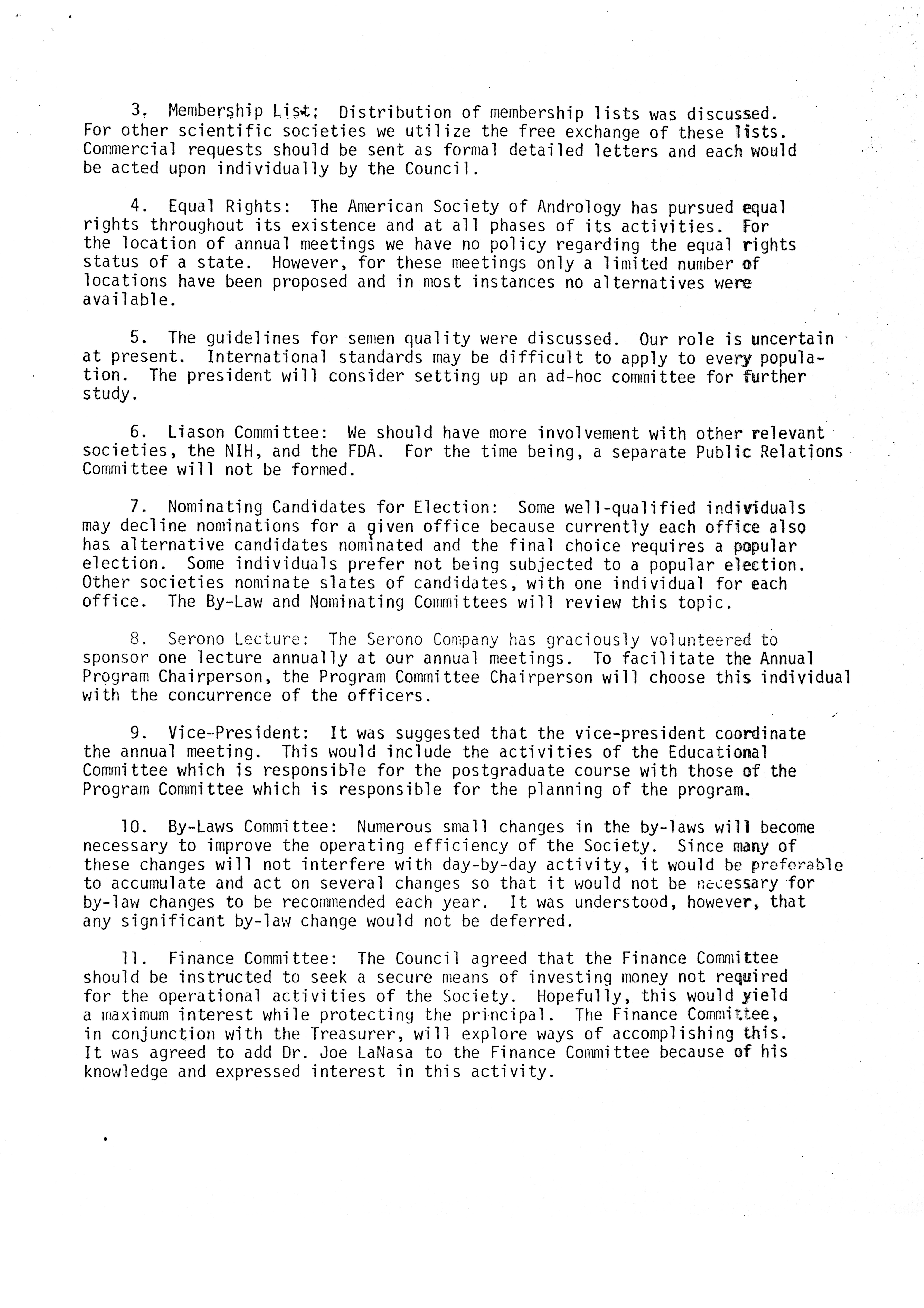 3. Membership List: Distribution of membership lists was discussed. For other scientific societies we utilize the free exchange of these lists. Commercial requests should be sent as formal detailed letters and each would be acted upon individually by the Council.

4. Equal Rights: The American Society of Andrology has pursued equal rights throughout its existence and at all phases of its activities. For the location of annual meetings we have no policy regarding the equal rights status of a state. However, for these meetings only a limited number of locations have been proposed and in most instances no alternatives were available.

5. The guidelines for semen quality were discussed. Our role is uncertain at present. International standards may be difficult to apply to every population. The president will consider setting up an ad-hoc committee for further study.

6. Liason Committee: We should have more involvement with other relevant societies, the NIH, and the FDA. For the time being, a separate Public Relations Committee will not be formed.

7. Nominating Candidates for Election: Some well-qualified individuals may decline nominations for a given office because currently each office also has alternative candidates nominated and the final choice requires a popular election. Some individuals prefer not being subjected to a popular election. Other societies nominate slates of candidates, with one individual for each office. The By-Law and Nominating Committees will review this topic.

8. Serono Lecture: The Serono Company has graciously volunteered to sponsor one lecture annually at our annual meetings. To facilitate the Annual Program Chairperson, the Program Committee Chairperson will choose this individual with the concurrence of the officers.

9. Vice-President: It was suggested that the vice-president coordinate the annual meeting. This would include the activities of the Educational Committee which is responsible for the postgraduate course with those of the Program Committee which is responsible for the planning of the program.

10. By-Laws Committee: Numerous small changes in the by-laws will become necessary to improve the operating efficiency of the Society. Since many of these changes will not interfere with day-by-day activity, it would be preferable to accumulate and act on several changes so that it would not be necessary for by-law changes to be recommended each year. It was understood, however, that any significant by-law change would not be deferred.

11. Finance Committee: The Council agreed that the Finance Committee should be instructed to seek a secure means of investing money not required for the operational activities of the Society. Hopefully, this would yield a maximum interest while protecting the principal. The Finance Committee, in conjunction with the Treasurer, will explore ways of accomplishing this. It was agreed to add Dr. Joe LaNasa to the Finance Committee because of his knowledge and expressed interest in this activity.